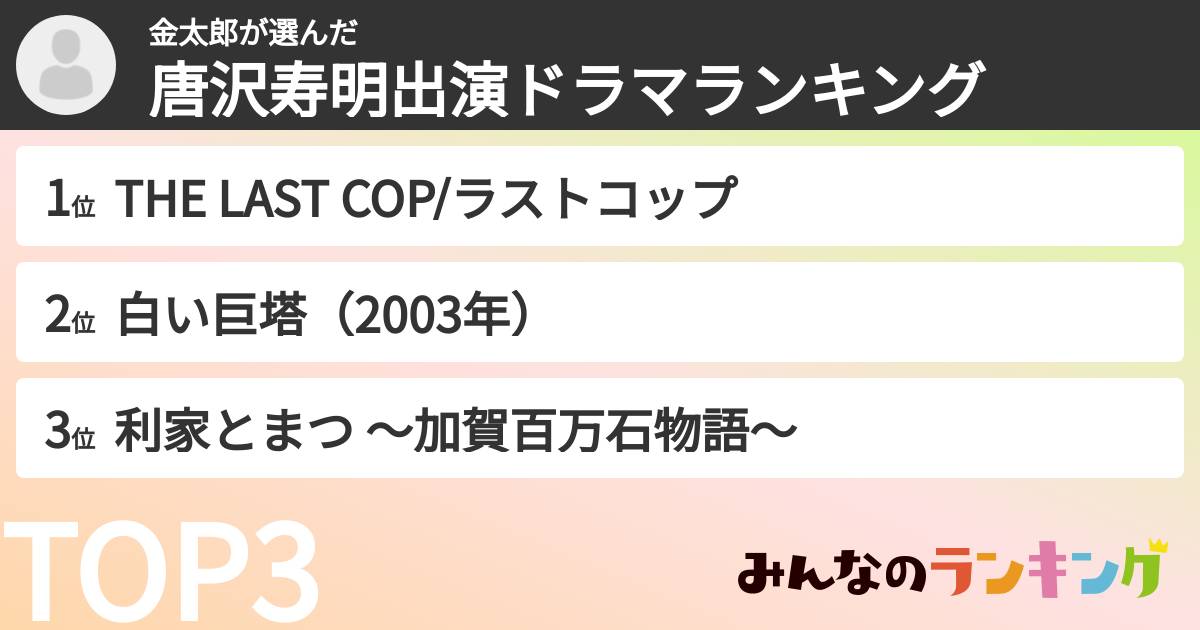 金太郎が選んだ
唐沢寿明出演ドラマランキング

1位 THE LAST COP/ラストコップ

2位 白い巨塔（2003年）

3位 利家とまつ ～加賀百万石物語～

TOP3

みんなのランキング